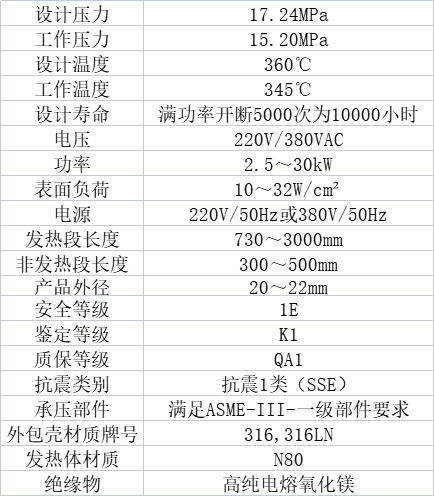 | 设计压力 | 17.24MPa |
|---|---|
| 工作压力 | 15.20MPa |
| 设计温度 | 360℃ |
| 工作温度 | 345℃ |
| 设计寿命 | 满功率开断5000次为10000小时 |
| 电压 | 220V/380VAC |
| 功率 | 2.5～30kW |
| 表面负荷 | 10～32W/cm² |
| 电源 | 220V/50Hz或380V/50Hz |
| 发热段长度 | 730～3000mm |
| 非发热段长度 | 300～500mm |
| 产品外径 | 20～22mm |
| 安全等级 | 1E |
| 鉴定等级 | K1 |
| 质保等级 | QA1 |
| 抗震类别 | 抗震1类（SSE） |
| 承压部件 | 满足ASME-III-一级部件要求 |
| 外包壳材质牌号 | 316,316LN |
| 发热体材质 | N80 |
| 绝缘物 | 高纯电熔氧化镁 |